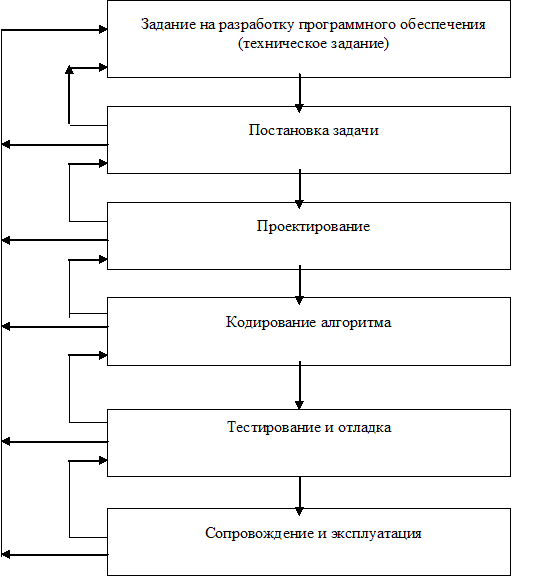 Задание на разработку программного обеспечения (техническое задание)

Постановка задачи

Проектирование

Кодирование алгоритма

Тестирование и отладка

Сопровождение и эксплуатация